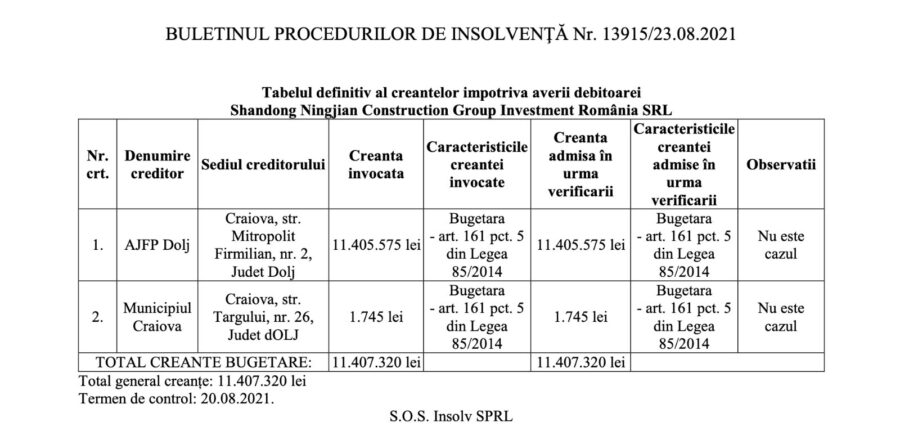 BULETINUL PROCEDURILOR DE INSOLVENȚĂ Nr. 13915/23.08.2021

Tabelul definitiv al creantelor impotriva averii debitoarei
Shandong Ningjian Construction Group Investment România SRL

| Nr. crt. | Denumire creditor | Sediul creditorului | Creanta invocata | Caracteristicile creantei invocate | Creanta admisa în urma verificarii | Caracteristicile creantei admise în urma verificarii | Observatii |
|---|---|---|---|---|---|---|---|
| 1. | AJFP Dolj | Craiova, str. Mitropolit Firmilian, nr. 2, Judet Dolj | 11.405.575 lei | Bugetara - art. 161 pct. 5 din Legea 85/2014 | 11.405.575 lei | Bugetara - art. 161 pct. 5 din Legea 85/2014 | Nu este cazul |
| 2. | Municipiul Craiova | Craiova, str. Targului, nr. 26, Judet dOLJ | 1.745 lei | Bugetara - art. 161 pct. 5 din Legea 85/2014 | 1.745 lei | Bugetara - art. 161 pct. 5 din Legea 85/2014 | Nu este cazul |
| TOTAL CREANTE BUGETARE: | | | 11.407.320 lei | | 11.407.320 lei | | |

Total general creanțe: 11.407.320 lei
Termen de control: 20.08.2021.

S.O.S. Insolv SPRL